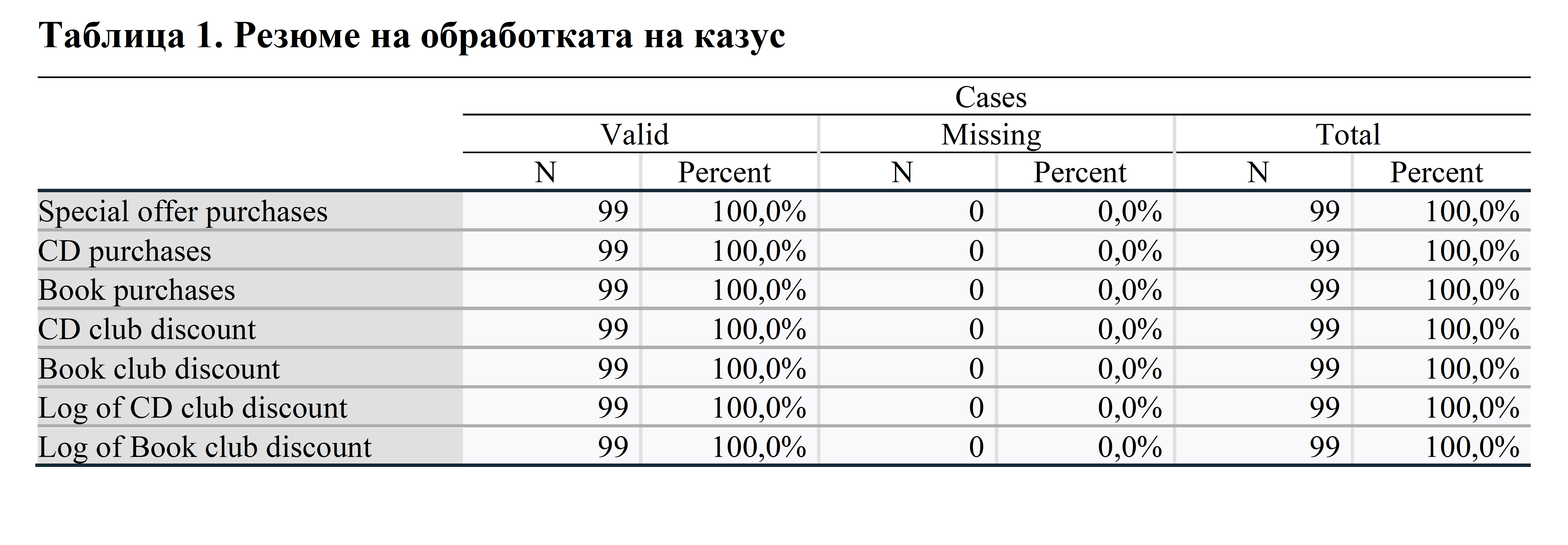 Таблица 1. Резюме на обработката на казус

| | Cases | | | | | |
|---|---|---|---|---|---|---|
| | Valid | | Missing | | Total | |
| | N | Percent | N | Percent | N | Percent |
| Special offer purchases | 99 | 100,0% | 0 | 0,0% | 99 | 100,0% |
| CD purchases | 99 | 100,0% | 0 | 0,0% | 99 | 100,0% |
| Book purchases | 99 | 100,0% | 0 | 0,0% | 99 | 100,0% |
| CD club discount | 99 | 100,0% | 0 | 0,0% | 99 | 100,0% |
| Book club discount | 99 | 100,0% | 0 | 0,0% | 99 | 100,0% |
| Log of CD club discount | 99 | 100,0% | 0 | 0,0% | 99 | 100,0% |
| Log of Book club discount | 99 | 100,0% | 0 | 0,0% | 99 | 100,0% |